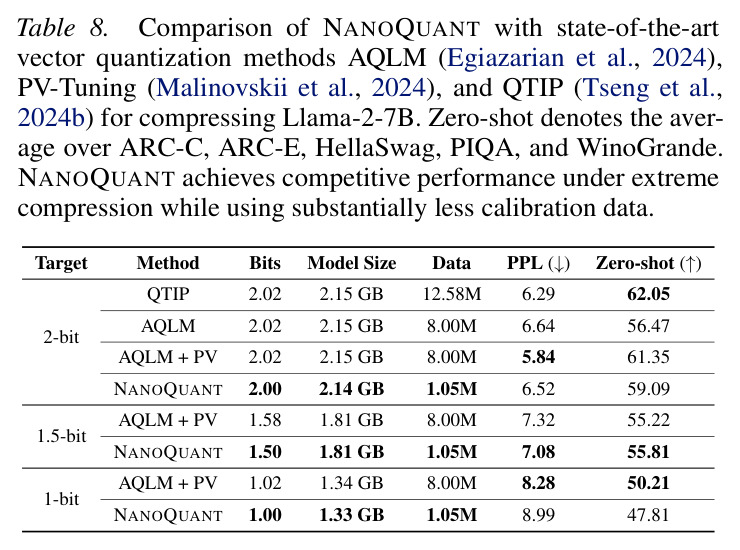 Table 8. Comparison of NANOQUANT with state-of-the-art vector quantization methods AQLM (Egiazarian et al., 2024), PV-Tuning (Malinovskii et al., 2024), and QTIP (Tseng et al., 2024b) for compressing Llama-2-7B. Zero-shot denotes the average over ARC-C, ARC-E, HellaSwag, PIQA, and WinoGrande. NANOQUANT achieves competitive performance under extreme compression while using substantially less calibration data.

| Target | Method | Bits | Model Size | Data | PPL (↓) | Zero-shot (↑) |
|---|---|---|---|---|---|---|
| 2-bit | QTIP | 2.02 | 2.15 GB | 12.58M | 6.29 | 62.05 |
| | AQLM | 2.02 | 2.15 GB | 8.00M | 6.64 | 56.47 |
| | AQLM + PV | 2.02 | 2.15 GB | 8.00M | 5.84 | 61.35 |
| | NANOQUANT | 2.00 | 2.14 GB | 1.05M | 6.52 | 59.09 |
| 1.5-bit | AQLM + PV | 1.58 | 1.81 GB | 8.00M | 7.32 | 55.22 |
| | NANOQUANT | 1.50 | 1.81 GB | 1.05M | 7.08 | 55.81 |
| 1-bit | AQLM + PV | 1.02 | 1.34 GB | 8.00M | 8.28 | 50.21 |
| | NANOQUANT | 1.00 | 1.33 GB | 1.05M | 8.99 | 47.81 |